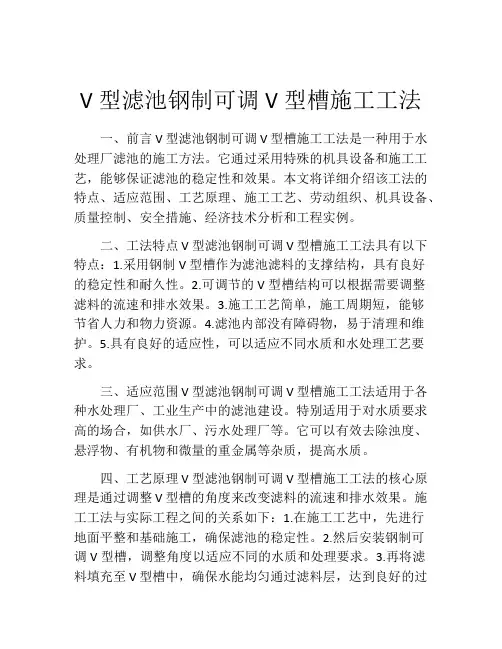 V 型滤池钢制可调 V 型槽施工工法

一、前言 V 型滤池钢制可调 V 型槽施工工法是一种用于水处理厂滤池的施工方法。它通过采用特殊的机具设备和施工工艺，能够保证滤池的稳定性和效果。本文将详细介绍该工法的特点、适应范围、工艺原理、施工工艺、劳动组织、机具设备、质量控制、安全措施、经济技术分析和工程实例。

二、工法特点 V 型滤池钢制可调 V 型槽施工工法具有以下特点：1.采用钢制 V 型槽作为滤池滤料的支撑结构，具有良好的稳定性和耐久性。2.可调节的 V 型槽结构可以根据需要调整滤料的流速和排水效果。3.施工工艺简单，施工周期短，能够节省人力和物力资源。4.滤池内部没有障碍物，易于清理和维护。5.具有良好的适应性，可以适应不同水质和水处理工艺要求。

三、适应范围 V 型滤池钢制可调 V 型槽施工工法适用于各种水处理厂、工业生产中的滤池建设。特别适用于对水质要求高的场合，如供水厂、污水处理厂等。它可以有效去除浊度、悬浮物、有机物和微量的重金属等杂质，提高水质。

四、工艺原理 V 型滤池钢制可调 V 型槽施工工法的核心原理是通过调整 V 型槽的角度来改变滤料的流速和排水效果。施工工法与实际工程之间的关系如下：1.在施工工艺中，先进行地面平整和基础施工，确保滤池的稳定性。2.然后安装钢制可调 V 型槽，调整角度以适应不同的水质和处理要求。3.再将滤料填充至 V 型槽中，确保水能均匀通过滤料层，达到良好的过